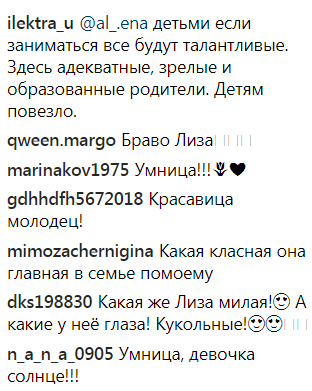 ilektra_u @al_.ena детьми если заниматься все будут талантливые. Здесь адекватные, зрелые и образованные родители. Детям повезло.

qween.margo Браво Лиза

marinakov1975 Умница!!!

gdhhdfh5672018 Красавица молодец!

mimozachernigina Какая класная она главная в семье помоему

dks198830 Какая же Лиза милая! А какие у неё глаза! Кукольные!

n_a_n_a_0905 Умница, девочка солнце!!!